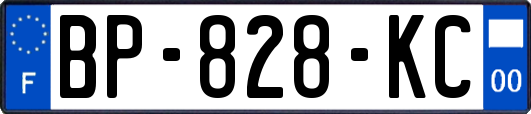 F

BP-828-KC

00